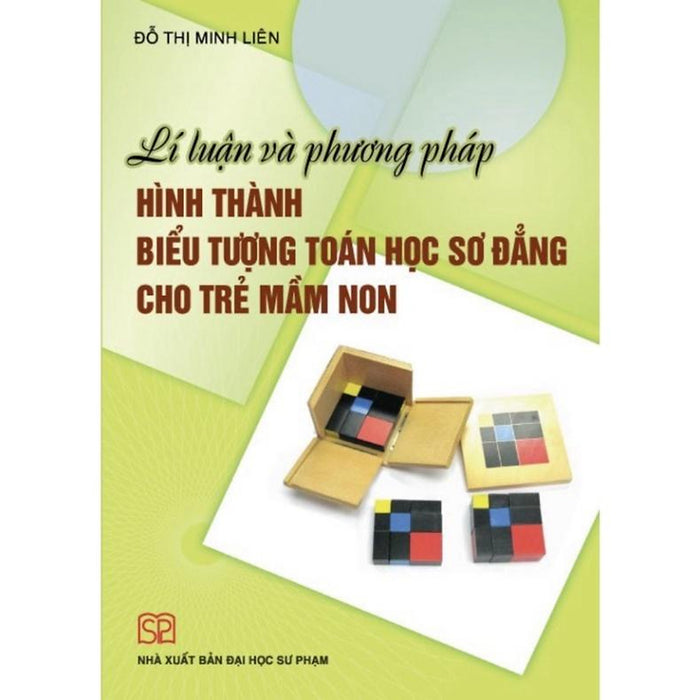 ĐỖ THỊ MINH LIÊN

Lí luận và phương pháp
HÌNH THÀNH
BIỂU TƯỢNG TOÁN HỌC SƠ ĐẲNG
CHO TRẺ MẦM NON

SP

NHÀ XUẤT BẢN ĐẠI HỌC SƯ PHẠM